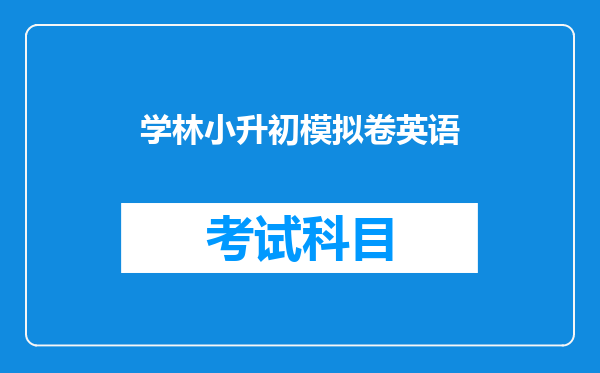 学林小升初模拟卷英语

考试科目